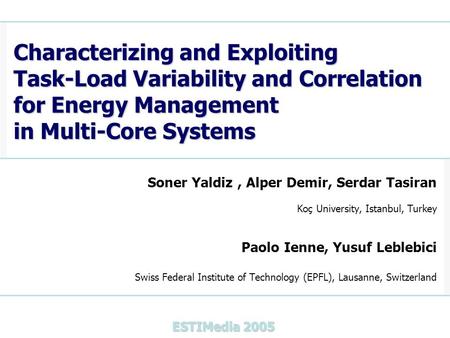 Characterizing and Exploiting Task-Load Variability and Correlation for Energy Management in Multi-Core Systems

Soner Yaldiz , Alper Demir, Serdar Tasiran

Koç University, Istanbul, Turkey

Paolo Ienne, Yusuf Leblebici

Swiss Federal Institute of Technology (EPFL), Lausanne, Switzerland

ESTIMedia 2005